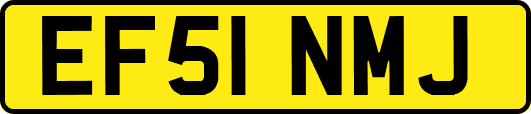 EF51 NMJ